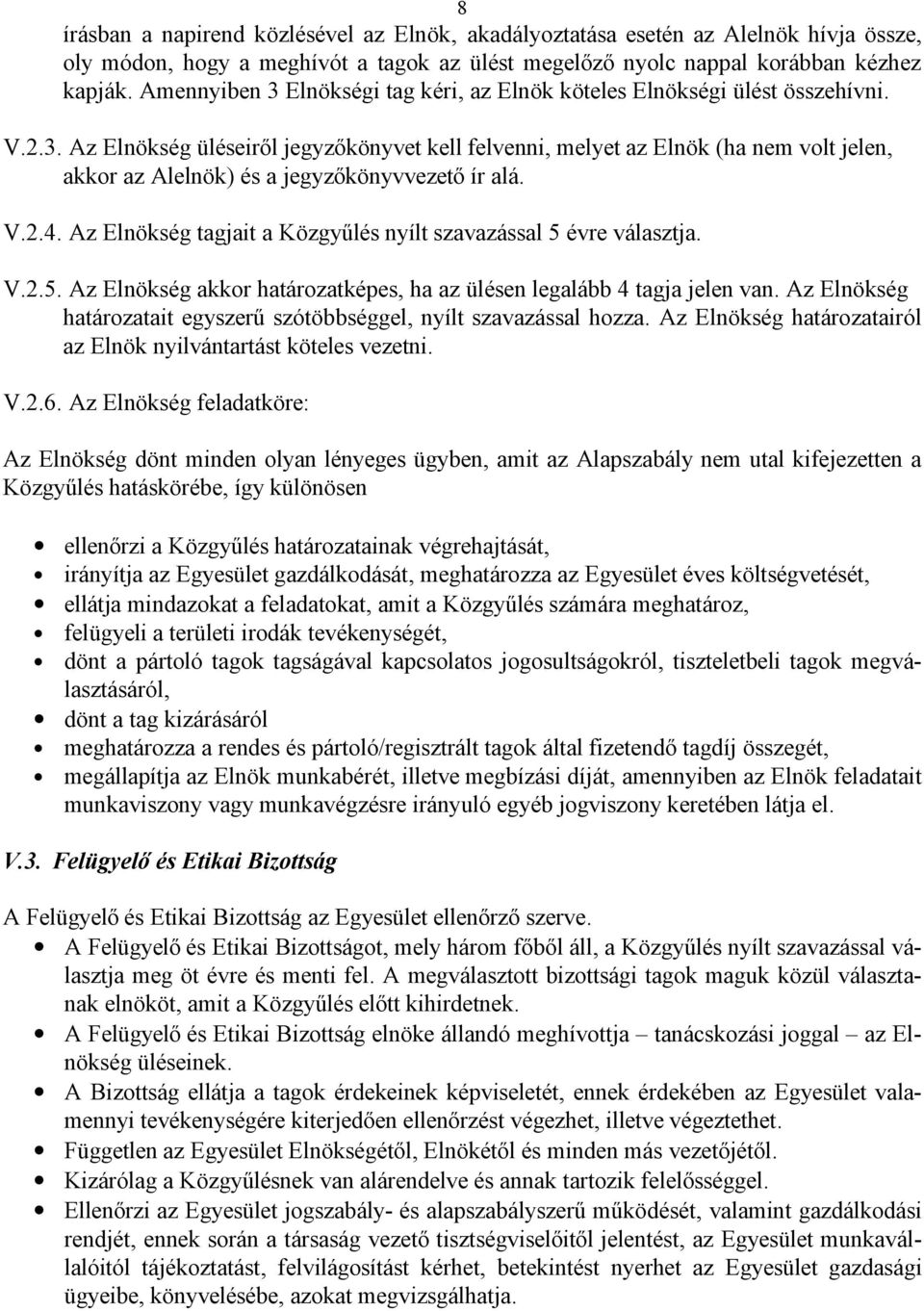 8

írásban a napirend közlésével az Elnök, akadályoztatása esetén az Alelnök hívja össze, oly módon, hogy a meghívót a tagok az ülést megelőző nyolc nappal korábban kézhez kapják. Amennyiben 3 Elnökségi tag kéri, az Elnök köteles Elnökségi ülést összehívni.

V.2.3. Az Elnökség üléseiről jegyzőkönyvet kell felvenni, melyet az Elnök (ha nem volt jelen, akkor az Alelnök) és a jegyzőkönyvvezető ír alá.

V.2.4. Az Elnökség tagjait a Közgyűlés nyílt szavazással 5 évre választja.

V.2.5. Az Elnökség akkor határozatképes, ha az ülésen legalább 4 tagja jelen van. Az Elnökség határozatait egyszerű szótöbbséggel, nyílt szavazással hozza. Az Elnökség határozatairól az Elnök nyilvántartást köteles vezetni.

V.2.6. Az Elnökség feladatköre:

Az Elnökség dönt minden olyan lényeges ügyben, amit az Alapszabály nem utal kifejezetten a Közgyűlés hatáskörébe, így különösen

• ellenőrzi a Közgyűlés határozatainak végrehajtását,
• irányítja az Egyesület gazdálkodását, meghatározza az Egyesület éves költségvetését,
• ellátja mindazokat a feladatokat, amit a Közgyűlés számára meghatároz,
• felügyeli a területi irodák tevékenységét,
• dönt a pártoló tagok tagságával kapcsolatos jogosultságokról, tiszteletbeli tagok megválasztásáról,
• dönt a tag kizárásáról
• meghatározza a rendes és pártoló/regisztrált tagok által fizetendő tagdíj összegét,
• megállapítja az Elnök munkabérét, illetve megbízási díját, amennyiben az Elnök feladatait munkaviszony vagy munkavégzésre irányuló egyéb jogviszony keretében látja el.

V.3. Felügyelő és Etikai Bizottság

A Felügyelő és Etikai Bizottság az Egyesület ellenőrző szerve.
• A Felügyelő és Etikai Bizottságot, mely három főből áll, a Közgyűlés nyílt szavazással választja meg öt évre és menti fel. A megválasztott bizottsági tagok maguk közül választanak elnököt, amit a Közgyűlés előtt kihirdetnek.
• A Felügyelő és Etikai Bizottság elnöke állandó meghívottja – tanácskozási joggal – az Elnökség üléseinek.
• A Bizottság ellátja a tagok érdekeinek képviseletét, ennek érdekében az Egyesület valamennyi tevékenységére kiterjedően ellenőrzést végezhet, illetve végeztethet.
• Független az Egyesület Elnökségétől, Elnökétől és minden más vezetőjétől.
• Kizárólag a Közgyűlésnek van alárendelve és annak tartozik felelősséggel.
• Ellenőrzi az Egyesület jogszabály- és alapszabályszerű működését, valamint gazdálkodási rendjét, ennek során a társaság vezető tisztségviselőitől jelentést, az Egyesület munkavállalóitól tájékoztatást, felvilágosítást kérhet, betekintést nyerhet az Egyesület gazdasági ügyeibe, könyvelésébe, azokat megvizsgálhatja.